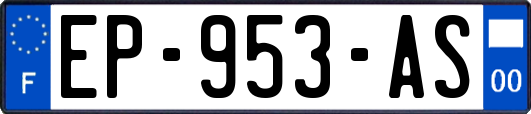 F
EP-953-AS
00